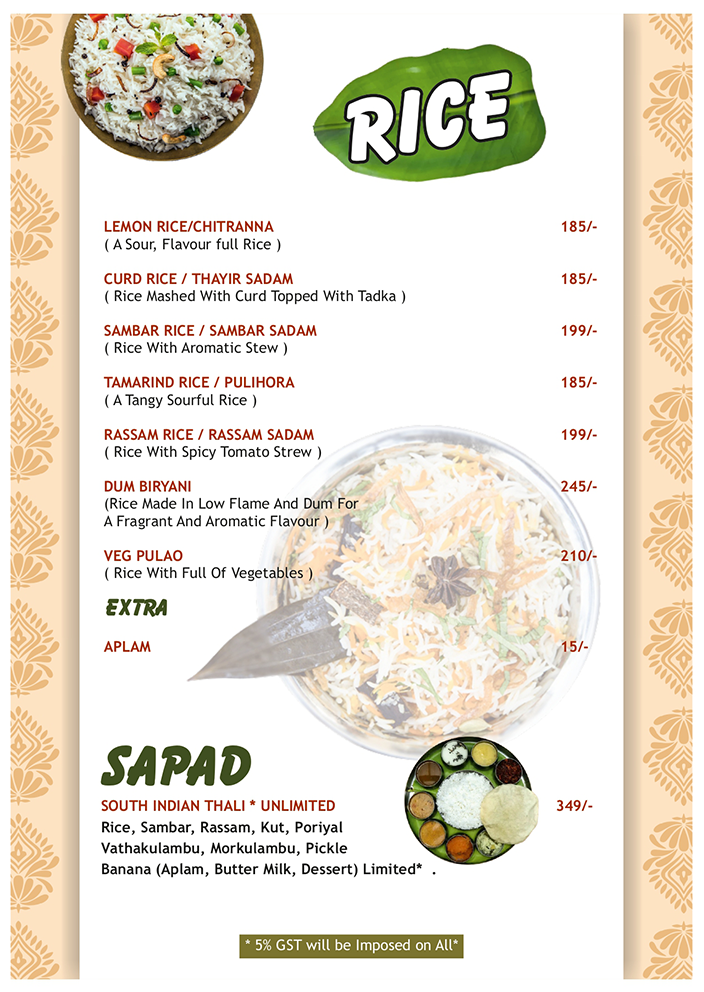 RICE

LEMON RICE/CHITRANNA 185/-
( A Sour, Flavour full Rice )

CURD RICE / THAYIR SADAM 185/-
( Rice Mashed With Curd Topped With Tadka )

SAMBAR RICE / SAMBAR SADAM 199/-
( Rice With Aromatic Stew )

TAMARIND RICE / PULIHORA 185/-
( A Tangy Sourful Rice )

RASSAM RICE / RASSAM SADAM 199/-
( Rice With Spicy Tomato Strew )

DUM BIRYANI 245/-
(Rice Made In Low Flame And Dum For A Fragrant And Aromatic Flavour )

VEG PULAO 210/-
( Rice With Full Of Vegetables )

EXTRA

APLAM 15/-

SAPAD

SOUTH INDIAN THALI * UNLIMITED 349/-
Rice, Sambar, Rassam, Kut, Poriyal Vathakulambu, Morkulambu, Pickle Banana (Aplam, Butter Milk, Dessert) Limited* .

* 5% GST will be Imposed on All*